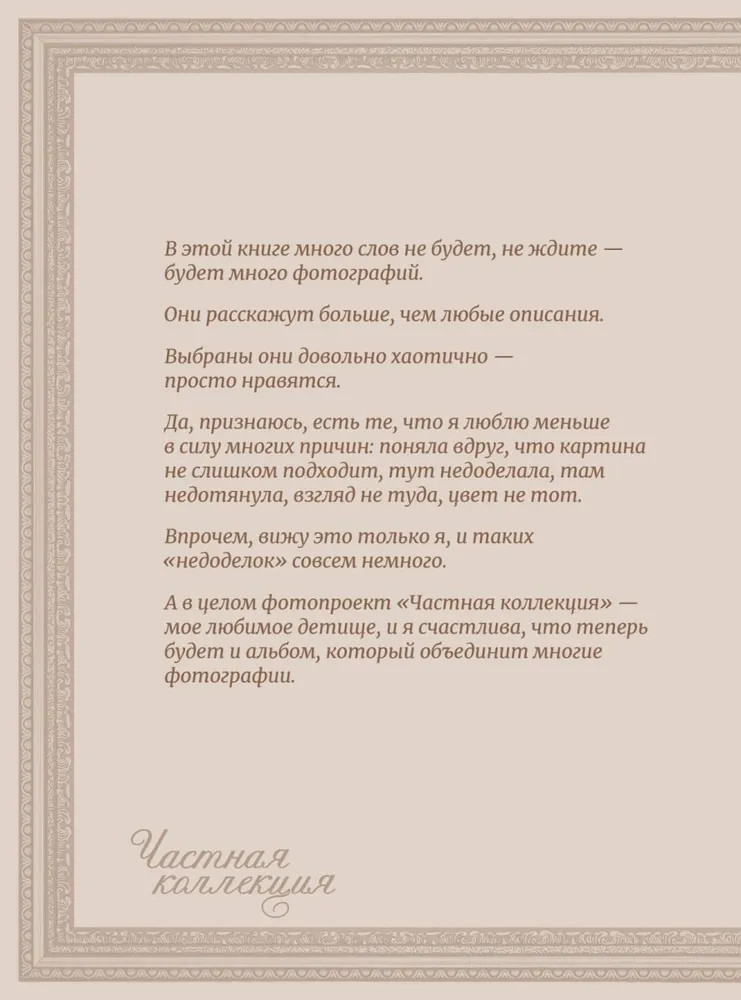 В этой книге много слов не будет, не ждите — будет много фотографий.

Они расскажут больше, чем любые описания.

Выбраны они довольно хаотично — просто нравятся.

Да, признаюсь, есть те, что я люблю меньше в силу многих причин: поняла вдруг, что картина не слишком подходит, тут недоделала, там недотянула, взгляд не туда, цвет не тот.

Впрочем, вижу это только я, и таких «недоделок» совсем немного.

А в целом фотопроект «Частная коллекция» — мое любимое детище, и я счастлива, что теперь будет и альбом, который объединит многие фотографии.

Частная коллекция